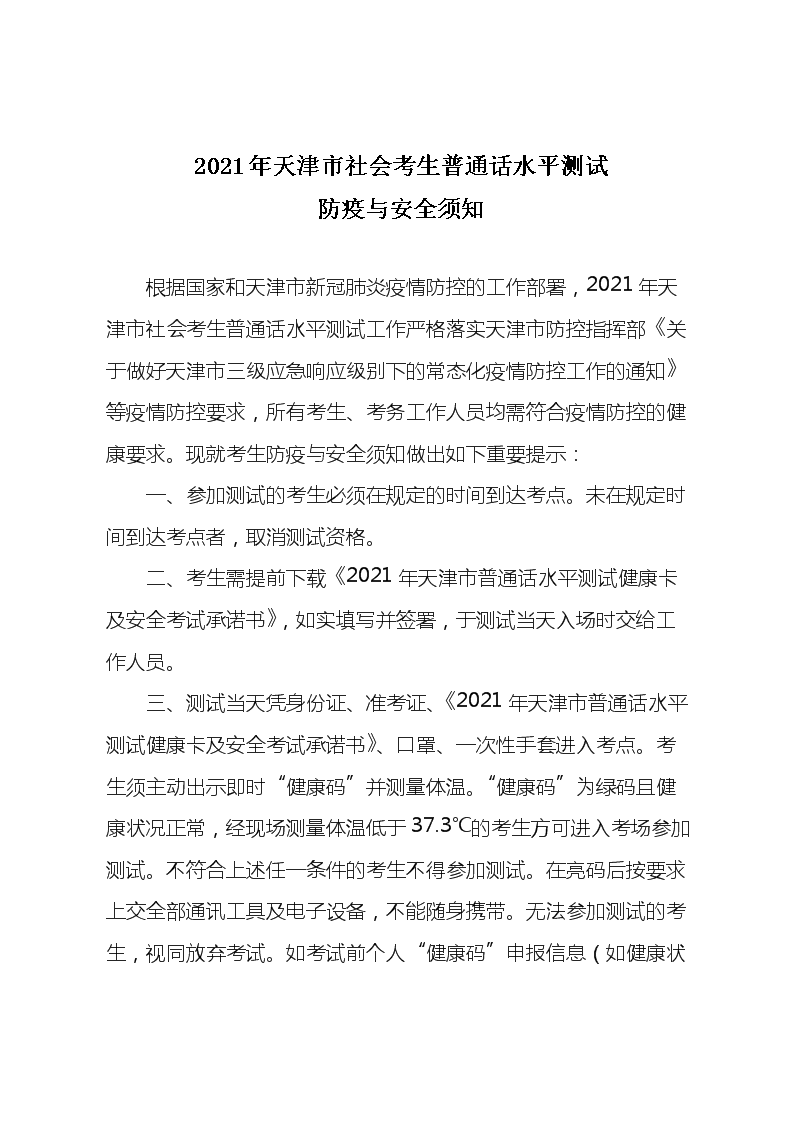 2021年天津市社会考生普通话水平测试
防疫与安全须知

根据国家和天津市新冠肺炎疫情防控的工作部署，2021年天津市社会考生普通话水平测试工作严格落实天津市防控指挥部《关于做好天津市三级应急响应级别下的常态化疫情防控工作的通知》等疫情防控要求，所有考生、考务工作人员均需符合疫情防控的健康要求。现就考生防疫与安全须知做出如下重要提示：

一、参加测试的考生必须在规定的时间到达考点。未在规定时间到达考点者，取消测试资格。

二、考生需提前下载《2021年天津市普通话水平测试健康卡及安全考试承诺书》，如实填写并签署，于测试当天入场时交给工作人员。

三、测试当天凭身份证、准考证、《2021年天津市普通话水平测试健康卡及安全考试承诺书》、口罩、一次性手套进入考点。考生须主动出示即时“健康码”并测量体温。“健康码”为绿码且健康状况正常，经现场测量体温低于37.3℃的考生方可进入考场参加测试。不符合上述任一条件的考生不得参加测试。在亮码后按要求上交全部通讯工具及电子设备，不能随身携带。无法参加测试的考生，视同放弃考试。如考试前个人“健康码”申报信息（如健康状